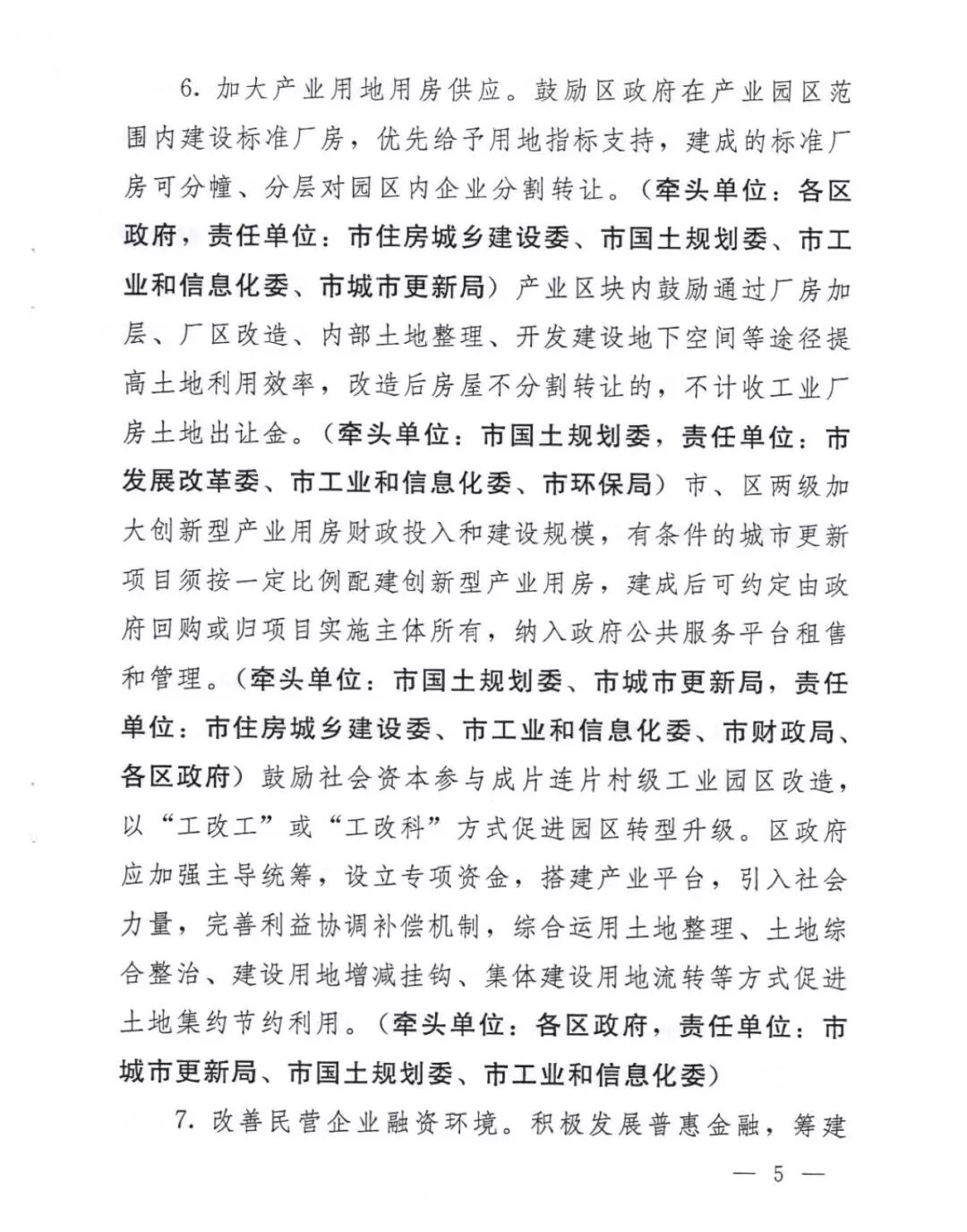 6. 加大产业用地用房供应。鼓励区政府在产业园区范围内建设标准厂房，优先给予用地指标支持，建成的标准厂房可分幢、分层对园区内企业分割转让。（牵头单位：各区政府，责任单位：市住房城乡建设委、市国土规划委、市工业和信息化委、市城市更新局）产业区块内鼓励通过厂房加层、厂区改造、内部土地整理、开发建设地下空间等途径提高土地利用效率，改造后房屋不分割转让的，不计收工业厂房土地出让金。（牵头单位：市国土规划委，责任单位：市发展改革委、市工业和信息化委、市环保局）市、区两级加大创新型产业用房财政投入和建设规模，有条件的城市更新项目须按一定比例配建创新型产业用房，建成后可约定由政府回购或归项目实施主体所有，纳入政府公共服务平台租售和管理。（牵头单位：市国土规划委、市城市更新局，责任单位：市住房城乡建设委、市工业和信息化委、市财政局、各区政府）鼓励社会资本参与成片连片村级工业园区改造，以“工改工”或“工改科”方式促进园区转型升级。区政府应加强主导统筹，设立专项资金，搭建产业平台，引入社会力量，完善利益协调补偿机制，综合运用土地整理、土地综合整治、建设用地增减挂钩、集体建设用地流转等方式促进土地集约节约利用。（牵头单位：各区政府，责任单位：市城市更新局、市国土规划委、市工业和信息化委）

7. 改善民营企业融资环境。积极发展普惠金融，筹建

— 5 —